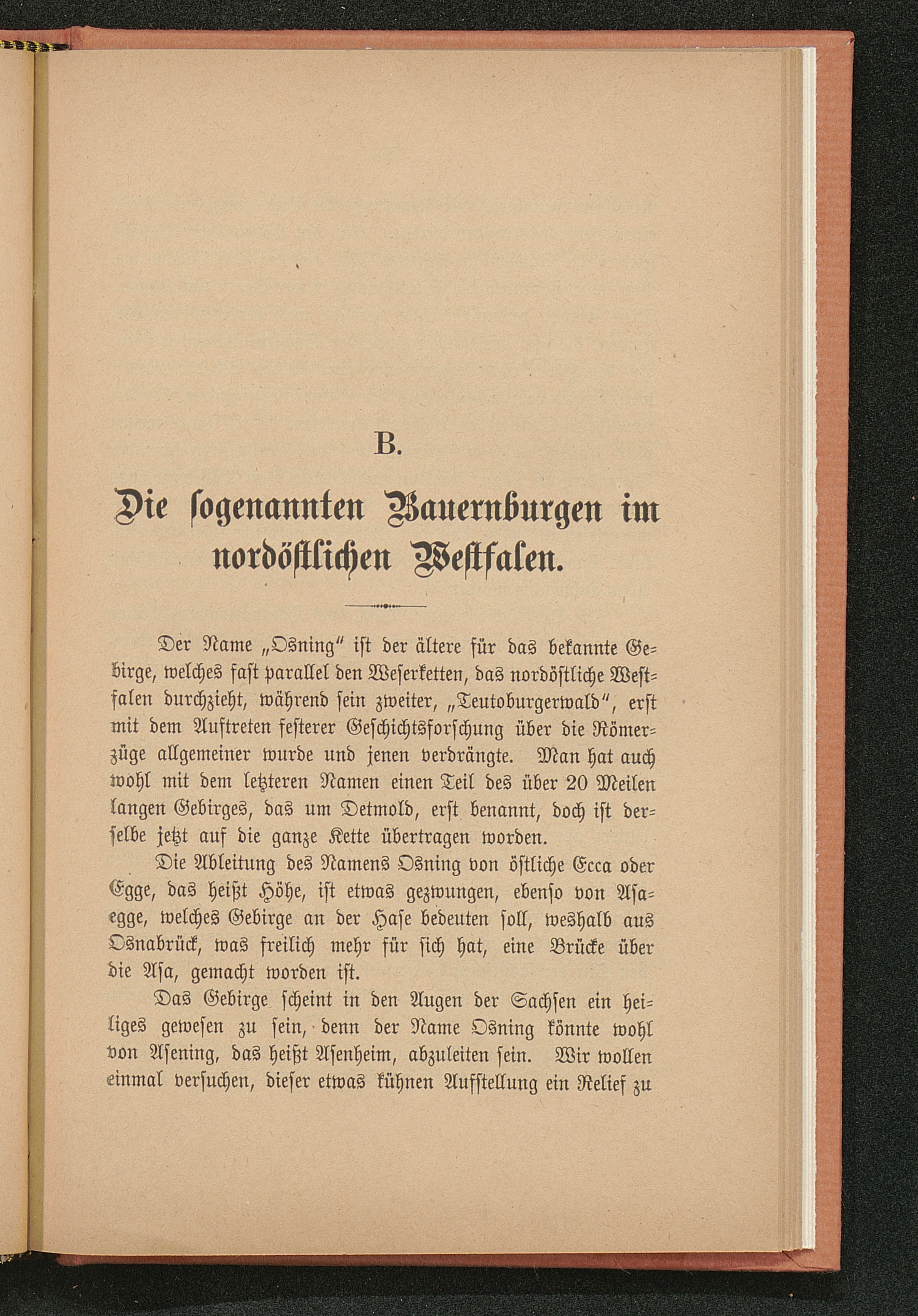 B.

Die sogenannten Bauernburgen im nordöstlichen Westfalen.

Der Name „Osning“ ist der ältere für das bekannte Gebirge, welches fast parallel den Weserketten, das nordöstliche Westfalen durchzieht, während sein zweiter, „Teutoburgerwald“, erst mit dem Auftreten festerer Geschichtsforschung über die Römerzüge allgemeiner wurde und jenen verdrängte. Man hat auch wohl mit dem letzteren Namen einen Teil des über 20 Meilen langen Gebirges, das um Detmold, erst benannt, doch ist derselbe jetzt auf die ganze Kette übertragen worden.

Die Ableitung des Namens Osning von östliche Ecca oder Egge, das heißt Höhe, ist etwas gezwungen, ebenso von Asaegge, welches Gebirge an der Hase bedeuten soll, weshalb aus Osnabrück, was freilich mehr für sich hat, eine Brücke über die Asa, gemacht worden ist.

Das Gebirge scheint in den Augen der Sachsen ein heiliges gewesen zu sein, denn der Name Osning könnte wohl von Asening, das heißt Asenheim, abzuleiten sein. Wir wollen einmal versuchen, dieser etwas kühnen Aufstellung ein Relief zu